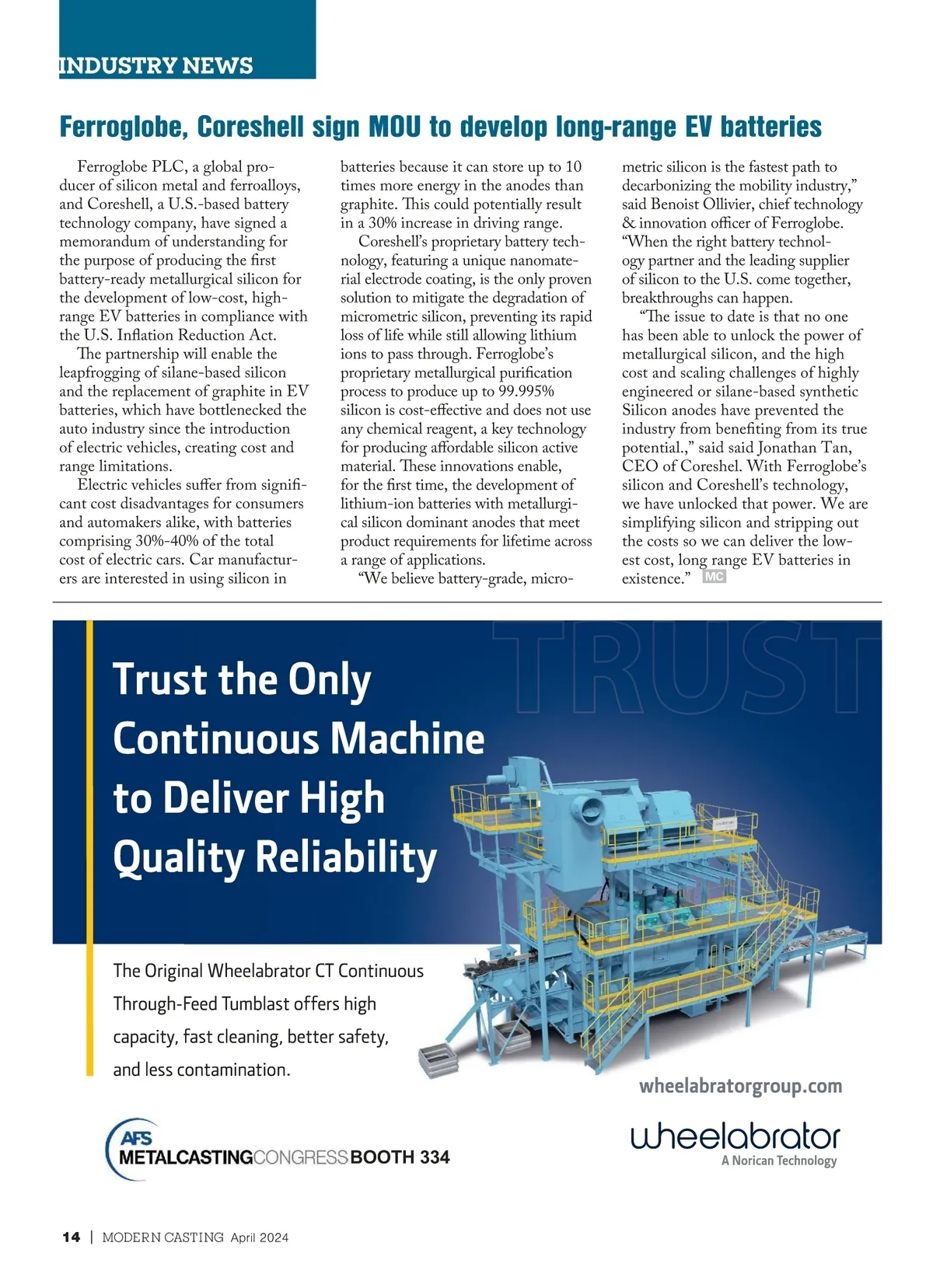 INDUSTRY NEWS

Ferroglobe, Coreshell sign MOU to develop long-range EV batteries

Ferroglobe PLC, a global producer of silicon metal and ferroalloys, and Coreshell, a U.S.-based battery technology company, have signed a memorandum of understanding for the purpose of producing the first battery-ready metallurgical silicon for the development of low-cost, high-range EV batteries in compliance with the U.S. Inflation Reduction Act.

The partnership will enable the leapfrogging of silane-based silicon and the replacement of graphite in EV batteries, which have bottlenecked the auto industry since the introduction of electric vehicles, creating cost and range limitations.

Electric vehicles suffer from significant cost disadvantages for consumers and automakers alike, with batteries comprising 30%-40% of the total cost of electric cars. Car manufacturers are interested in using silicon in batteries because it can store up to 10 times more energy in the anodes than graphite. This could potentially result in a 30% increase in driving range.

Coreshell's proprietary battery technology, featuring a unique nanomaterial electrode coating, is the only proven solution to mitigate the degradation of micrometric silicon, preventing its rapid loss of life while still allowing lithium ions to pass through. Ferroglobe's proprietary metallurgical purification process to produce up to 99.995% silicon is cost-effective and does not use any chemical reagent, a key technology for producing affordable silicon active material. These innovations enable, for the first time, the development of lithium-ion batteries with metallurgical silicon dominant anodes that meet product requirements for lifetime across a range of applications.

"We believe battery-grade, micrometric silicon is the fastest path to decarbonizing the mobility industry," said Benoist Ollivier, chief technology & innovation officer of Ferroglobe. "When the right battery technology partner and the leading supplier of silicon to the U.S. come together, breakthroughs can happen.

"The issue to date is that no one has been able to unlock the power of metallurgical silicon, and the high cost and scaling challenges of highly engineered or silane-based synthetic Silicon anodes have prevented the industry from benefiting from its true potential.," said said Jonathan Tan, CEO of Coreshel. With Ferroglobe's silicon and Coreshell's technology, we have unlocked that power. We are simplifying silicon and stripping out the costs so we can deliver the lowest cost, long range EV batteries in existence." MC

TRUST

Trust the Only Continuous Machine to Deliver High Quality Reliability

The Original Wheelabrator CT Continuous Through-Feed Tumblast offers high capacity, fast cleaning, better safety, and less contamination.

wheelabratorgroup.com

AFS METALCASTINGCONGRESS BOOTH 334

wheelabrator
A Norican Technology

14 | MODERN CASTING April 2024